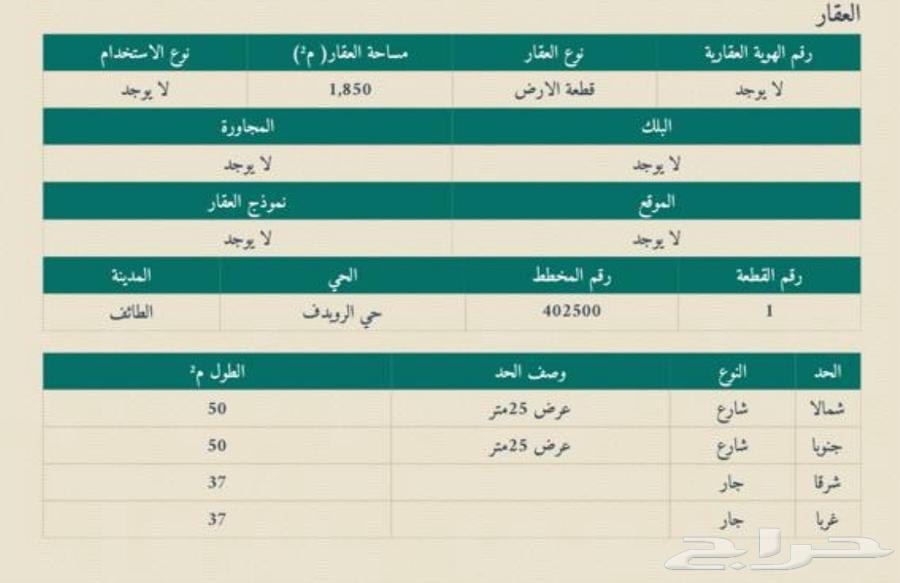 العقار

| رقم الهوية العقارية | نوع العقار | مساحة العقار( م²) | نوع الاستخدام |
|---|---|---|---|
| لا يوجد | قطعة الارض | 1,850 | لا يوجد |

| البلك | المجاورة |
|---|---|
| لا يوجد | لا يوجد |

| الموقع | نموذج العقار |
|---|---|
| لا يوجد | لا يوجد |

| رقم القطعة | رقم المخطط | الحي | المدينة |
|---|---|---|---|
| 1 | 402500 | حي الرويدف | الطائف |

| الحد | النوع | وصف الحد | الطول م² |
|---|---|---|---|
| شمالا | شارع | عرض 25متر | 50 |
| جنوبا | شارع | عرض 25متر | 50 |
| شرقا | جار | | 37 |
| غربا | جار | | 37 |

حراج